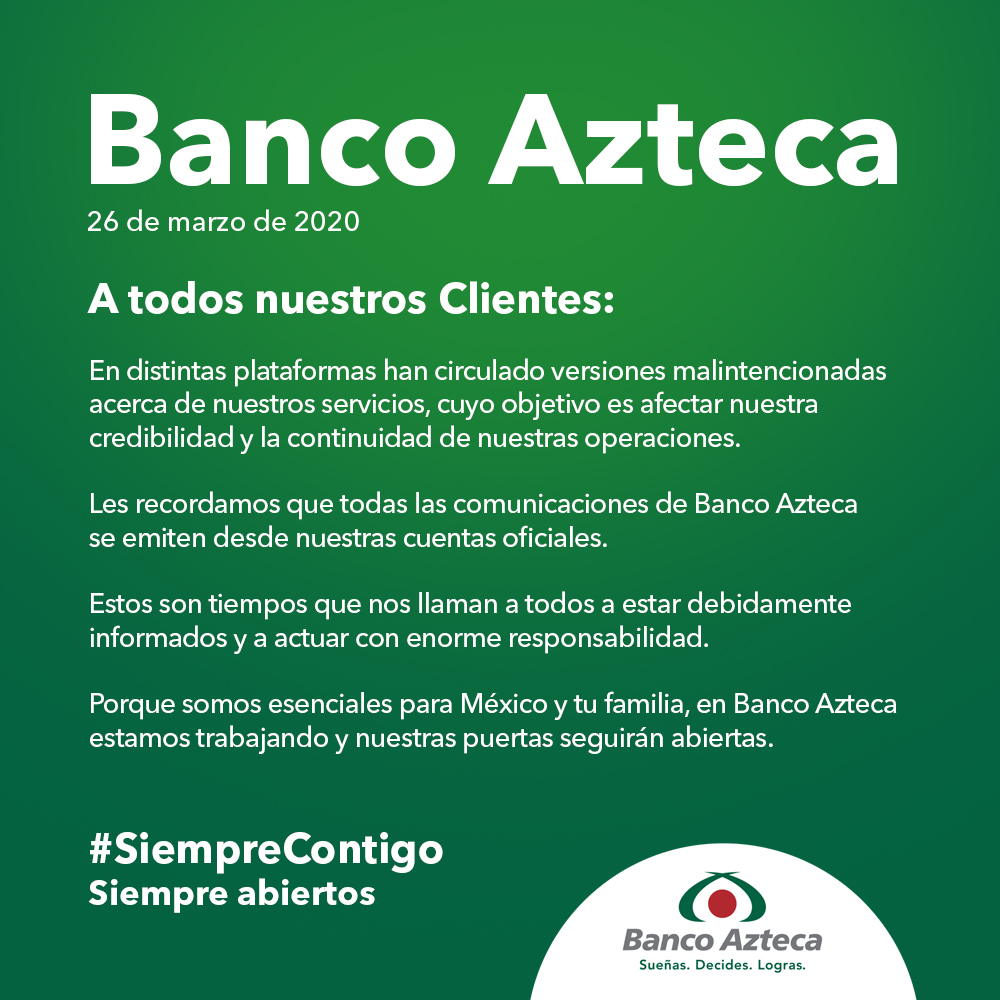 Banco Azteca
26 de marzo de 2020

A todos nuestros Clientes:

En distintas plataformas han circulado versiones malintencionadas acerca de nuestros servicios, cuyo objetivo es afectar nuestra credibilidad y la continuidad de nuestras operaciones.

Les recordamos que todas las comunicaciones de Banco Azteca se emiten desde nuestras cuentas oficiales.

Estos son tiempos que nos llaman a todos a estar debidamente informados y a actuar con enorme responsabilidad.

Porque somos esenciales para México y tu familia, en Banco Azteca estamos trabajando y nuestras puertas seguirán abiertas.

#SiempreContigo
Siempre abiertos

Banco Azteca
Sueñas. Decides. Logras.